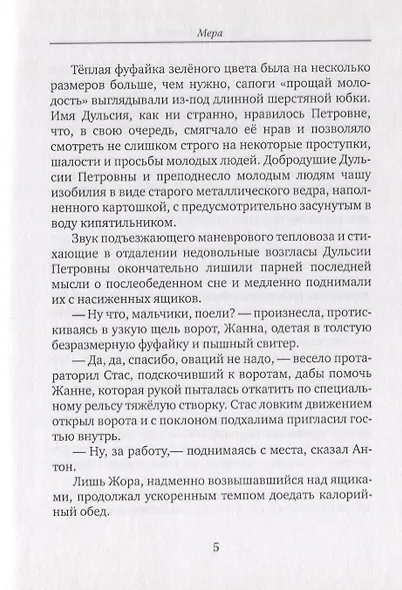 Мера

Тёплая фуфайка зелёного цвета была на несколько размеров больше, чем нужно, сапоги «прощай молодость» выглядывали из-под длинной шерстяной юбки. Имя Дульсия, как ни странно, нравилось Петровне, что, в свою очередь, смягчало её нрав и позволяло смотреть не слишком строго на некоторые проступки, шалости и просьбы молодых людей. Добродушие Дульсии Петровны и преподнесло молодым людям чашу изобилия в виде старого металлического ведра, наполненного картошкой, с предусмотрительно засунутым в воду кипятильником.

Звук подъезжающего маневрового тепловоза и стихающие в отдалении недовольные возгласы Дульсии Петровны окончательно лишили парней последней мысли о послеобеденном сне и медленно поднимали их с насиженных ящиков.

— Ну что, мальчики, поели? — произнесла, протискиваясь в узкую щель ворот, Жанна, одетая в толстую безразмерную фуфайку и пышный свитер.

— Да, да, спасибо, оваций не надо, — весело протараторил Стас, подскочивший к воротам, дабы помочь Жанне, которая рукой пыталась откатить по специальному рельсу тяжёлую створку. Стас ловким движением открыл ворота и с поклоном подхалима пригласил гостью внутрь.

— Ну, за работу,— поднимаясь с места, сказал Антон.

Лишь Жора, надменно возвышавшийся над ящиками, продолжал ускоренным темпом доедать калорийный обед.

5